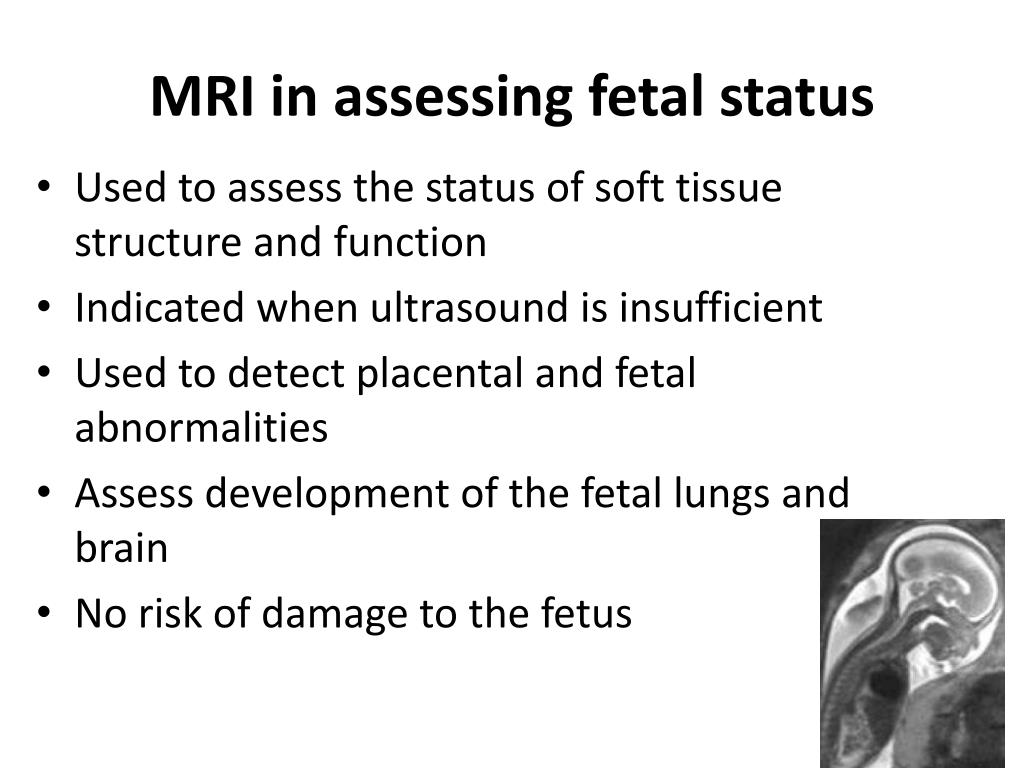 MRI in assessing fetal status

• Used to assess the status of soft tissue structure and function
• Indicated when ultrasound is insufficient
• Used to detect placental and fetal abnormalities
• Assess development of the fetal lungs and brain
• No risk of damage to the fetus